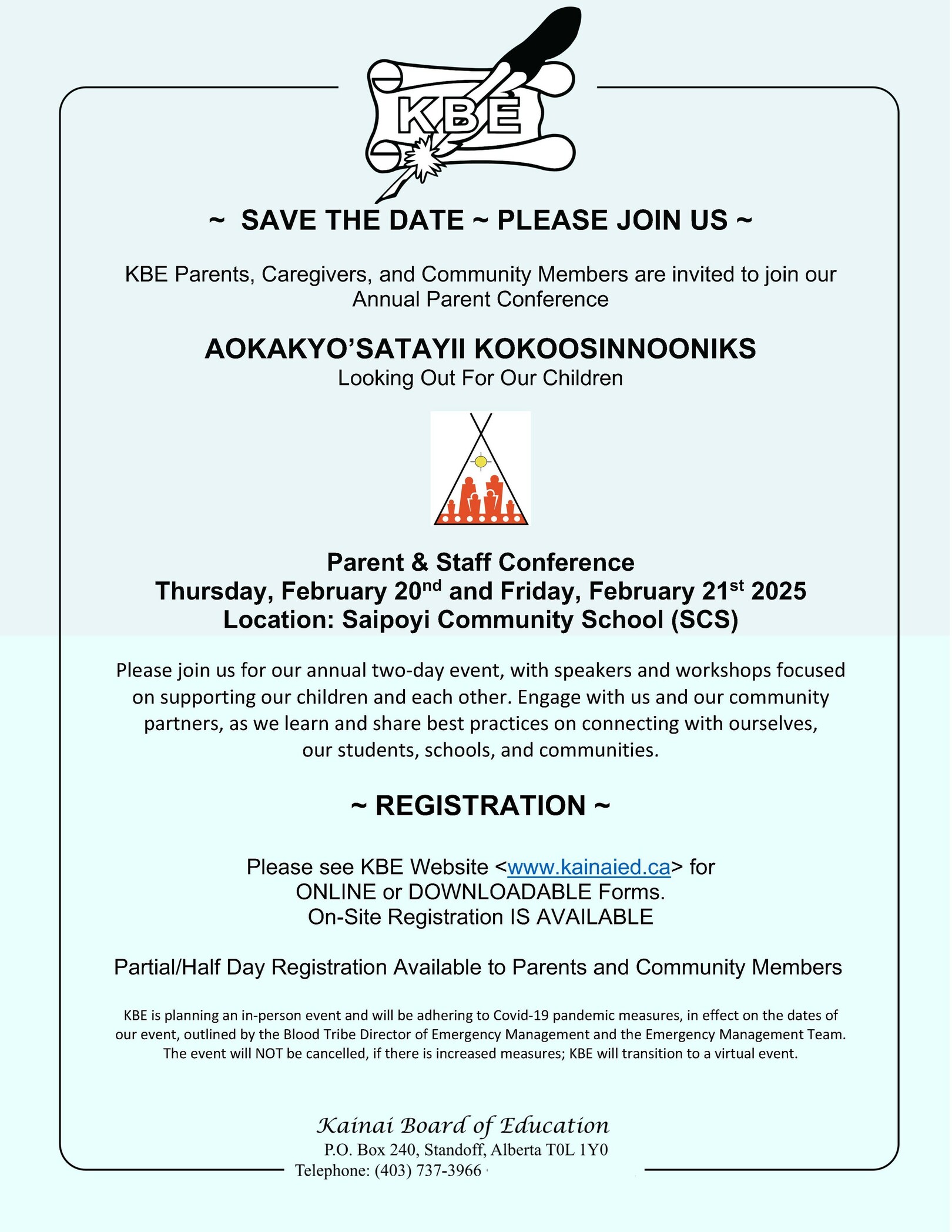 KBE

~ SAVE THE DATE ~ PLEASE JOIN US ~

KBE Parents, Caregivers, and Community Members are invited to join our Annual Parent Conference

AOKAKYO'SATAYII KOKOOSINNOONIKS
Looking Out For Our Children

Parent & Staff Conference
Thursday, February 20$^{nd}$ and Friday, February 21$^{st}$ 2025
Location: Saipoyi Community School (SCS)

Please join us for our annual two-day event, with speakers and workshops focused on supporting our children and each other. Engage with us and our community partners, as we learn and share best practices on connecting with ourselves, our students, schools, and communities.

~ REGISTRATION ~

Please see KBE Website <www.kainaied.ca> for ONLINE or DOWNLOADABLE Forms.
On-Site Registration IS AVAILABLE

Partial/Half Day Registration Available to Parents and Community Members

KBE is planning an in-person event and will be adhering to Covid-19 pandemic measures, in effect on the dates of our event, outlined by the Blood Tribe Director of Emergency Management and the Emergency Management Team. The event will NOT be cancelled, if there is increased measures; KBE will transition to a virtual event.

Kainai Board of Education
P.O. Box 240, Standoff, Alberta T0L 1Y0
Telephone: (403) 737-3966